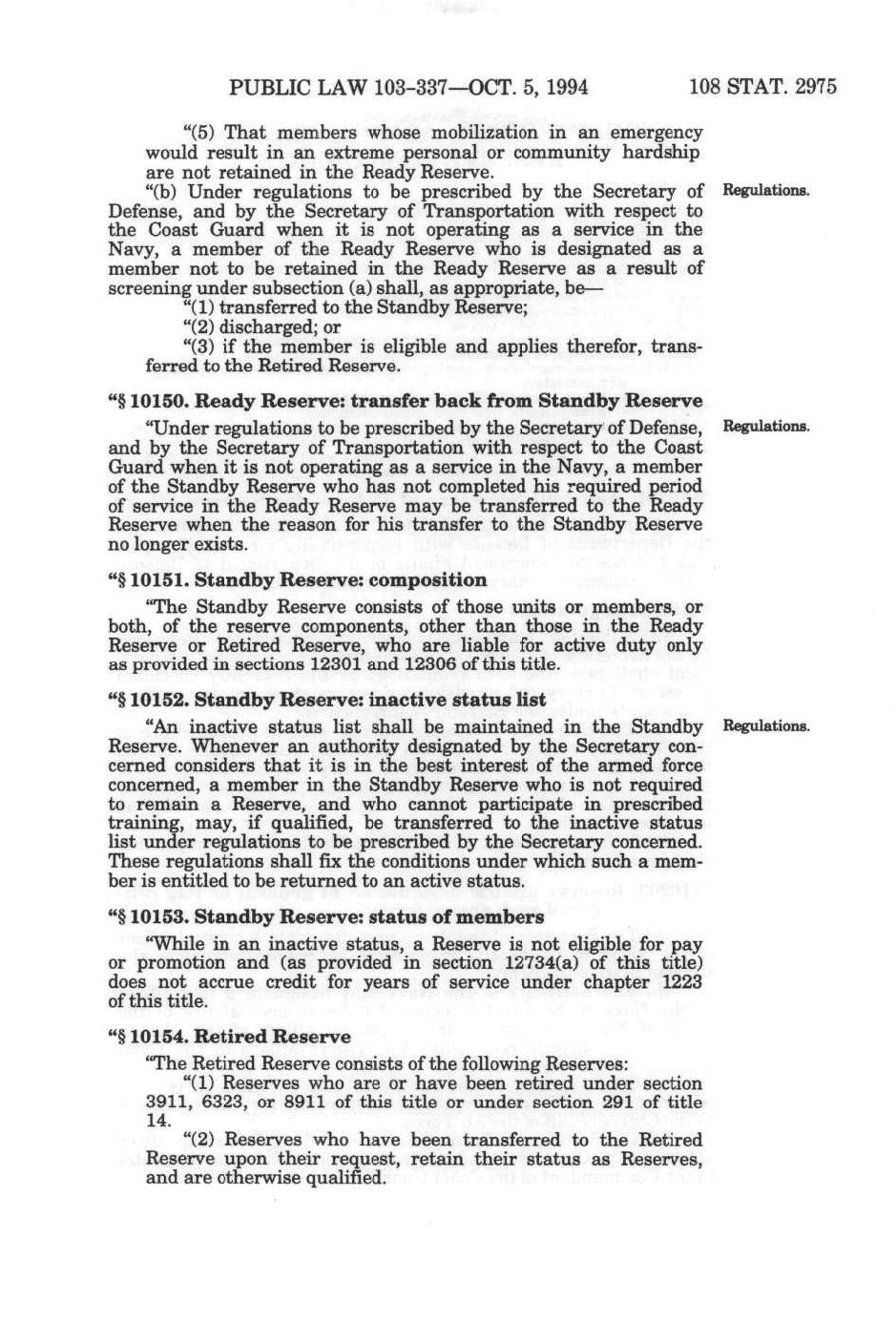 PUBLIC LAW 103-337—OCT. 5, 1994 108 STAT. 2975

"(5) That members whose mobilization in an emergency would result in an extreme personal or community hardship are not retained in the Ready Reserve.

"(b) Under regulations to be prescribed by the Secretary of Defense, and by the Secretary of Transportation with respect to the Coast Guard when it is not operating as a service in the Navy, a member of the Ready Reserve who is designated as a member not to be retained in the Ready Reserve as a result of screening under subsection (a) shall, as appropriate, be—

Regulations.

"(1) transferred to the Standby Reserve;

"(2) discharged; or

"(3) if the member is eligible and applies therefor, transferred to the Retired Reserve.

"§ 10150. Ready Reserve: transfer back from Standby Reserve

"Under regulations to be prescribed by the Secretary of Defense, and by the Secretary of Transportation with respect to the Coast Guard when it is not operating as a service in the Navy, a member of the Standby Reserve who has not completed his required period of service in the Ready Reserve may be transferred to the Ready Reserve when the reason for his transfer to the Standby Reserve no longer exists.

Regulations.

"§ 10151. Standby Reserve: composition

"The Standby Reserve consists of those units or members, or both, of the reserve components, other than those in the Ready Reserve or Retired Reserve, who are liable for active duty only as provided in sections 12301 and 12306 of this title.

"§ 10152. Standby Reserve: inactive status list

"An inactive status list shall be maintained in the Standby Reserve. Whenever an authority designated by the Secretary concerned considers that it is in the best interest of the armed force concerned, a member in the Standby Reserve who is not required to remain a Reserve, and who cannot participate in prescribed training, may, if qualified, be transferred to the inactive status list under regulations to be prescribed by the Secretary concerned. These regulations shall fix the conditions under which such a member is entitled to be returned to an active status.

Regulations.

"§ 10153. Standby Reserve: status of members

"While in an inactive status, a Reserve is not eligible for pay or promotion and (as provided in section 12734(a) of this title) does not accrue credit for years of service under chapter 1223 of this title.

"§ 10154. Retired Reserve

"The Retired Reserve consists of the following Reserves:

"(1) Reserves who are or have been retired under section 3911, 6323, or 8911 of this title or under section 291 of title 14.

"(2) Reserves who have been transferred to the Retired Reserve upon their request, retain their status as Reserves, and are otherwise qualified.